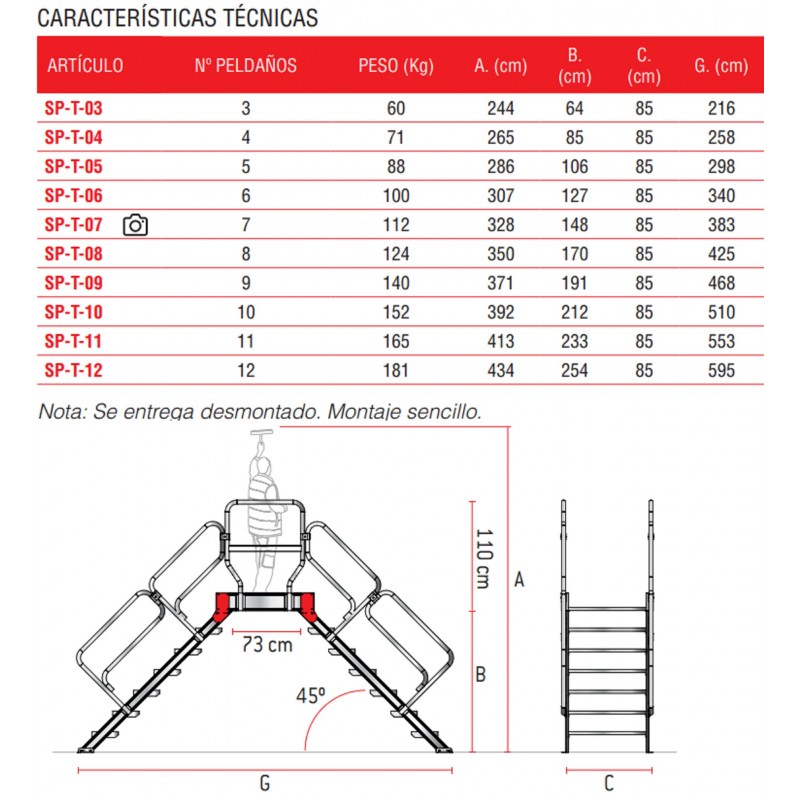 CARACTERÍSTICAS TÉCNICAS

| ARTÍCULO | Nº PELDAÑOS | PESO (Kg) | A. (cm) | B. (cm) | C. (cm) | G. (cm) |
|---|---|---|---|---|---|---|
| SP-T-03 | 3 | 60 | 244 | 64 | 85 | 216 |
| SP-T-04 | 4 | 71 | 265 | 85 | 85 | 258 |
| SP-T-05 | 5 | 88 | 286 | 106 | 85 | 298 |
| SP-T-06 | 6 | 100 | 307 | 127 | 85 | 340 |
| SP-T-07 | 7 | 112 | 328 | 148 | 85 | 383 |
| SP-T-08 | 8 | 124 | 350 | 170 | 85 | 425 |
| SP-T-09 | 9 | 140 | 371 | 191 | 85 | 468 |
| SP-T-10 | 10 | 152 | 392 | 212 | 85 | 510 |
| SP-T-11 | 11 | 165 | 413 | 233 | 85 | 553 |
| SP-T-12 | 12 | 181 | 434 | 254 | 85 | 595 |

Nota: Se entrega desmontado. Montaje sencillo.

110 cm
A
73 cm
B
45º
G
C